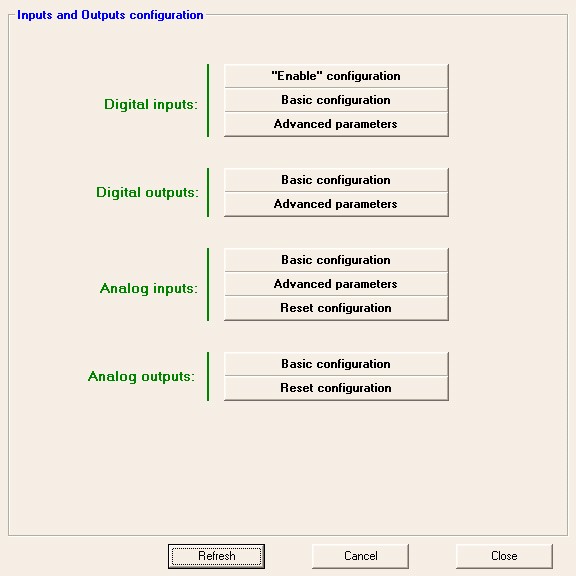 Inputs and Outputs configuration

Digital inputs:
"Enable" configuration
Basic configuration
Advanced parameters

Digital outputs:
Basic configuration
Advanced parameters

Analog inputs:
Basic configuration
Advanced parameters
Reset configuration

Analog outputs:
Basic configuration
Reset configuration

Refresh
Cancel
Close